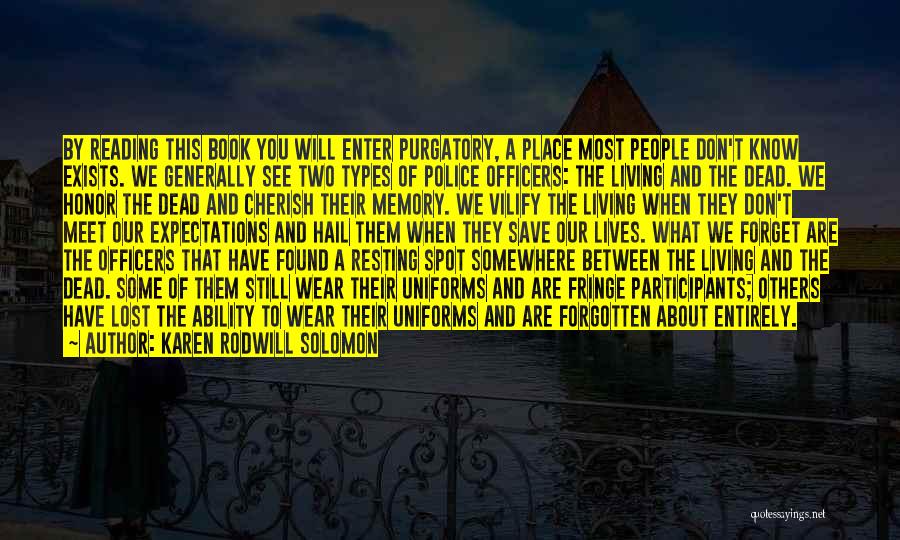 BY READING THIS BOOK YOU WILL ENTER PURGATORY, A PLACE MOST PEOPLE DON'T KNOW EXISTS. WE GENERALLY SEE TWO TYPES OF POLICE OFFICERS: THE LIVING AND THE DEAD. WE HONOR THE DEAD AND CHERISH THEIR MEMORY. WE VILIFY THE LIVING WHEN THEY DON'T MEET OUR EXPECTATIONS AND HAIL THEM WHEN THEY SAVE OUR LIVES. WHAT WE FORGET ARE THE OFFICERS THAT HAVE FOUND A RESTING SPOT SOMEWHERE BETWEEN THE LIVING AND THE DEAD. SOME OF THEM STILL WEAR THEIR UNIFORMS AND ARE FRINGE PARTICIPANTS; OTHERS HAVE LOST THE ABILITY TO WEAR THEIR UNIFORMS AND ARE FORGOTTEN ABOUT ENTIRELY.

~ AUTHOR: KAREN RODWILL SOLOMON

quotessayings.net